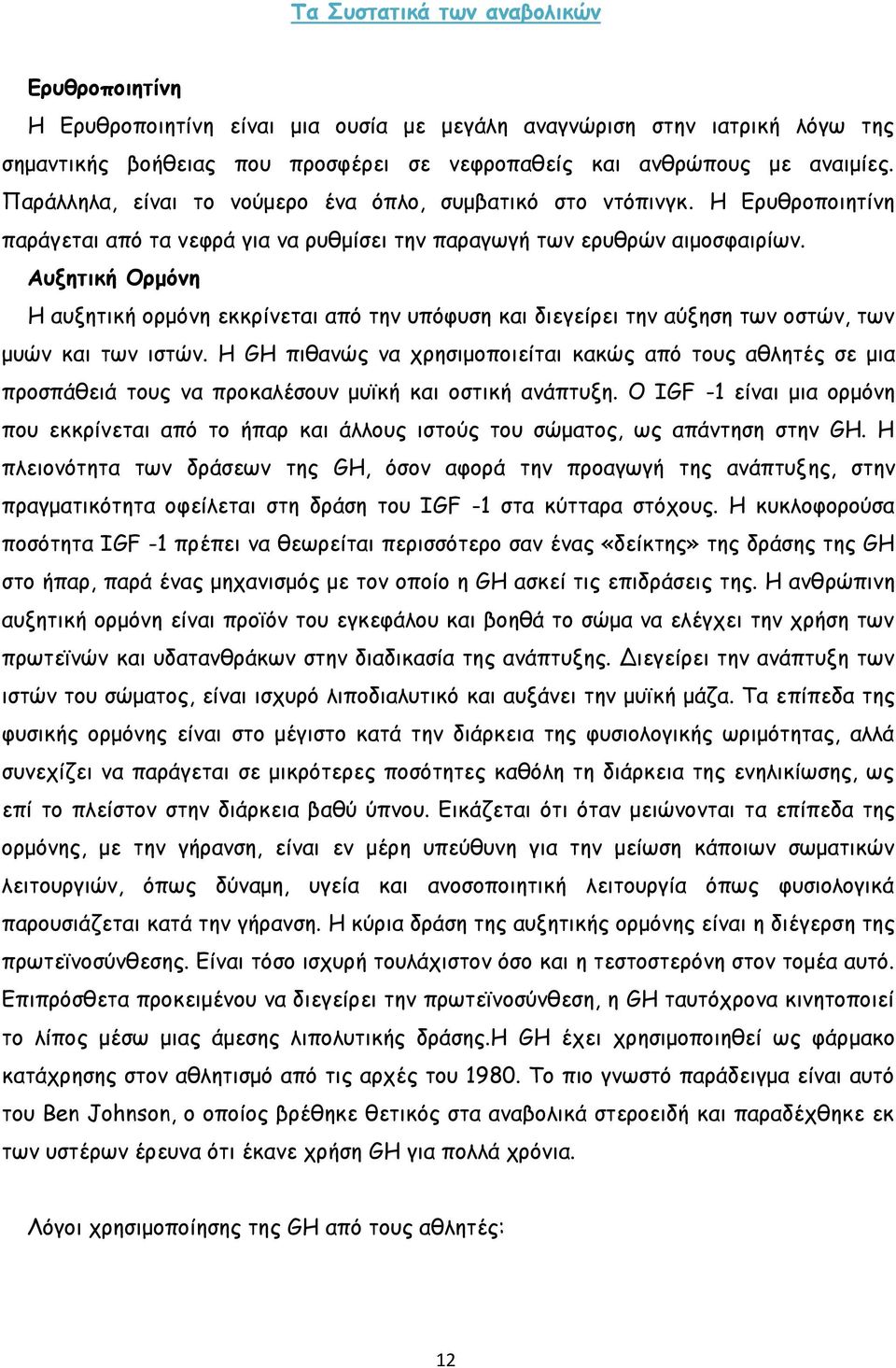 Τα Συστατικά των αναβολικών

Ερυθροποιητίνη

Η Ερυθροποιητίνη είναι μια ουσία με μεγάλη αναγνώριση στην ιατρική λόγω της σημαντικής βοήθειας που προσφέρει σε νεφροπαθείς και ανθρώπους με αναιμίες. Παράλληλα, είναι το νούμερο ένα όπλο, συμβατικό στο ντόπινγκ. Η Ερυθροποιητίνη παράγεται από τα νεφρά για να ρυθμίσει την παραγωγή των ερυθρών αιμοσφαιρίων.

Αυξητική Ορμόνη

Η αυξητική ορμόνη εκκρίνεται από την υπόφυση και διεγείρει την αύξηση των οστών, των μυών και των ιστών. Η GH πιθανώς να χρησιμοποιείται κακώς από τους αθλητές σε μια προσπάθειά τους να προκαλέσουν μυϊκή και οστική ανάπτυξη. Ο IGF -1 είναι μια ορμόνη που εκκρίνεται από το ήπαρ και άλλους ιστούς του σώματος, ως απάντηση στην GH. Η πλειονότητα των δράσεων της GH, όσον αφορά την προαγωγή της ανάπτυξης, στην πραγματικότητα οφείλεται στη δράση του IGF -1 στα κύτταρα στόχους. Η κυκλοφορούσα ποσότητα IGF -1 πρέπει να θεωρείται περισσότερο σαν ένας «δείκτης» της δράσης της GH στο ήπαρ, παρά ένας μηχανισμός με τον οποίο η GH ασκεί τις επιδράσεις της. Η ανθρώπινη αυξητική ορμόνη είναι προϊόν του εγκεφάλου και βοηθά το σώμα να ελέγχει την χρήση των πρωτεϊνών και υδατανθράκων στην διαδικασία της ανάπτυξης. Διεγείρει την ανάπτυξη των ιστών του σώματος, είναι ισχυρό λιποδιαλυτικό και αυξάνει την μυϊκή μάζα. Τα επίπεδα της φυσικής ορμόνης είναι στο μέγιστο κατά την διάρκεια της φυσιολογικής ωριμότητας, αλλά συνεχίζει να παράγεται σε μικρότερες ποσότητες καθόλη τη διάρκεια της ενηλικίωσης, ως επί το πλείστον στην διάρκεια βαθύ ύπνου. Εικάζεται ότι όταν μειώνονται τα επίπεδα της ορμόνης, με την γήρανση, είναι εν μέρη υπεύθυνη για την μείωση κάποιων σωματικών λειτουργιών, όπως δύναμη, υγεία και ανοσοποιητική λειτουργία όπως φυσιολογικά παρουσιάζεται κατά την γήρανση. Η κύρια δράση της αυξητικής ορμόνης είναι η διέγερση της πρωτεϊνοσύνθεσης. Είναι τόσο ισχυρή τουλάχιστον όσο και η τεστοστερόνη στον τομέα αυτό. Επιπρόσθετα προκειμένου να διεγείρει την πρωτεϊνοσύνθεση, η GH ταυτόχρονα κινητοποιεί το λίπος μέσω μιας άμεσης λιπολυτικής δράσης.Η GH έχει χρησιμοποιηθεί ως φάρμακο κατάχρησης στον αθλητισμό από τις αρχές του 1980. Το πιο γνωστό παράδειγμα είναι αυτό του Ben Johnson, ο οποίος βρέθηκε θετικός στα αναβολικά στεροειδή και παραδέχθηκε εκ των υστέρων έρευνα ότι έκανε χρήση GH για πολλά χρόνια.

Λόγοι χρησιμοποίησης της GH από τους αθλητές:

12